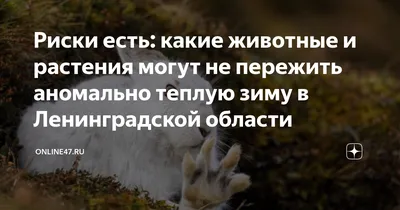 Риски есть: какие животные и растения могут не пережить аномально теплую зиму в Ленинградской области

ONLINE47.RU